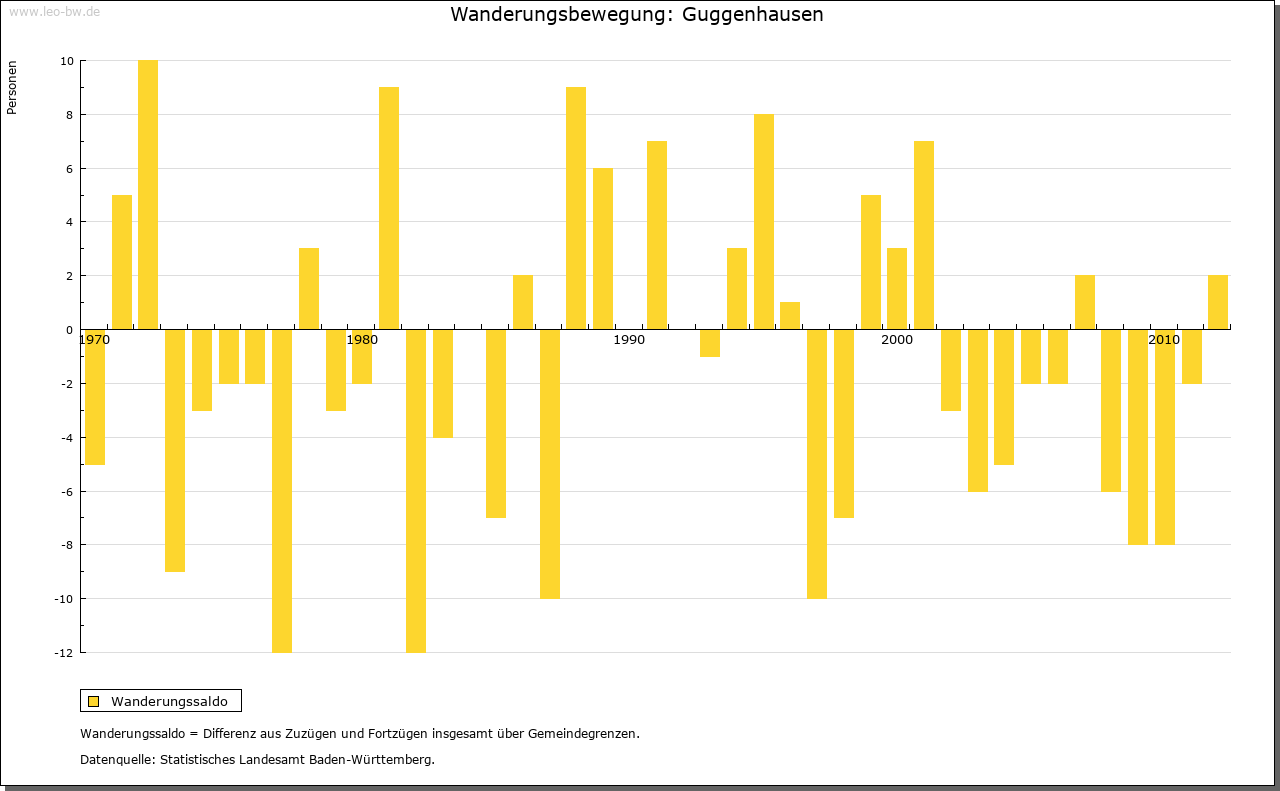 www.leo-bw.de

Wanderungsbewegung: Guggenhausen

Personen

10
8
6
4
2
0
-2
-4
-6
-8
-10
-12

1970
1980
1990
2000
2010

Wanderungssaldo

Wanderungssaldo = Differenz aus Zuzügen und Fortzügen insgesamt über Gemeindegrenzen.

Datenquelle: Statistisches Landesamt Baden-Württemberg.